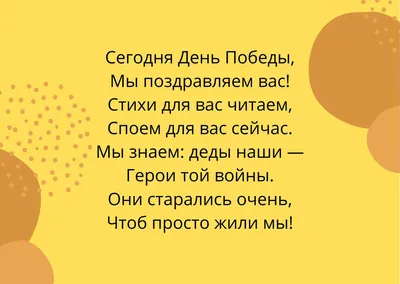 Сегодня День Победы,
Мы поздравляем вас!
Стихи для вас читаем,
Споем для вас сейчас.
Мы знаем: деды наши —
Герои той войны.
Они старались очень,
Чтоб просто жили мы!